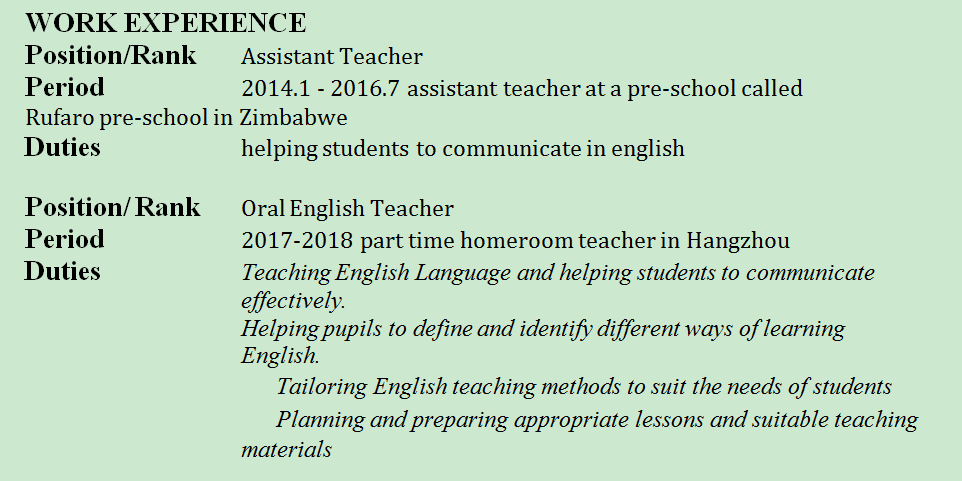 WORK EXPERIENCE
Position/Rank Assistant Teacher
Period 2014.1 - 2016.7 assistant teacher at a pre-school called Rufaro pre-school in Zimbabwe
Duties helping students to communicate in english

Position/ Rank Oral English Teacher
Period 2017-2018 part time homeroom teacher in Hangzhou
Duties Teaching English Language and helping students to communicate effectively.
Helping pupils to define and identify different ways of learning English.
Tailoring English teaching methods to suit the needs of students
Planning and preparing appropriate lessons and suitable teaching materials